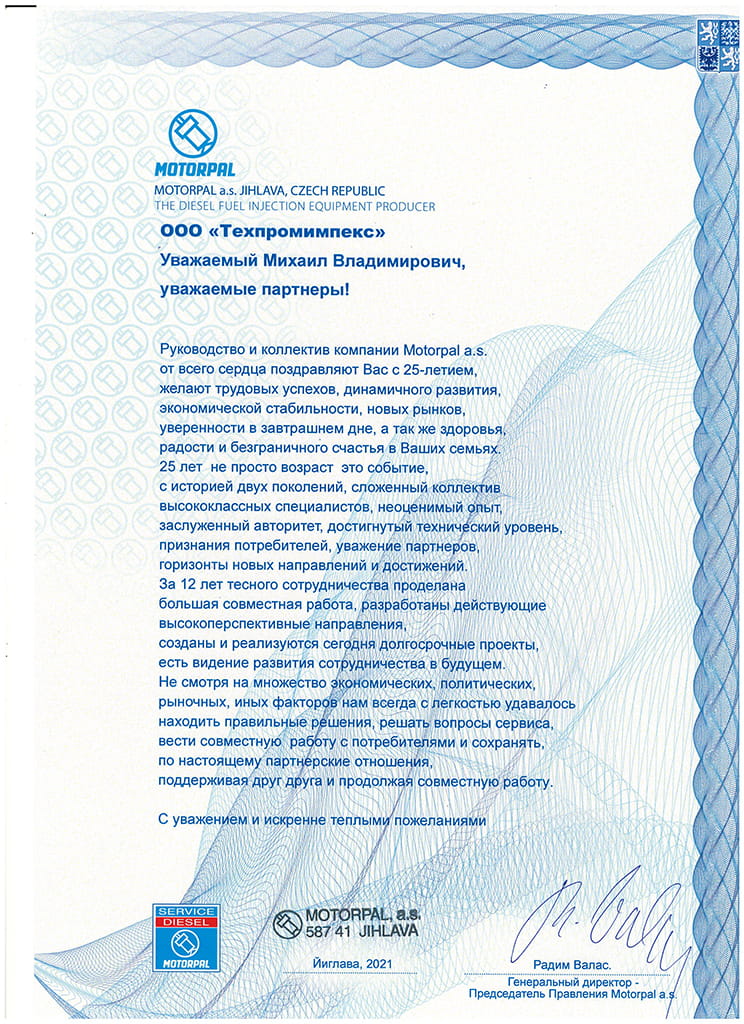 MOTORPAL
MOTORPAL a.s. JIHLAVA, CZECH REPUBLIC
THE DIESEL FUEL INJECTION EQUIPMENT PRODUCER

ООО «Техпромимпекс»

Уважаемый Михаил Владимирович,

уважаемые партнеры!

Руководство и коллектив компании Motorpal a.s. от всего сердца поздравляют Вас с 25-летием, желают трудовых успехов, динамичного развития, экономической стабильности, новых рынков, уверенности в завтрашнем дне, а так же здоровья, радости и безграничного счастья в Ваших семьях.
25 лет не просто возраст это событие, с историей двух поколений, сложенный коллектив высококлассных специалистов, неоценимый опыт, заслуженный авторитет, достигнутый технический уровень, признания потребителей, уважение партнеров, горизонты новых направлений и достижений.
За 12 лет тесного сотрудничества проделана большая совместная работа, разработаны действующие высокоперспективные направления, созданы и реализуются сегодня долгосрочные проекты, есть видение развития сотрудничества в будущем.
Не смотря на множество экономических, политических, рыночных, иных факторов нам всегда с легкостью удавалось находить правильные решения, решать вопросы сервиса, вести совместную работу с потребителями и сохранять, по настоящему партнерские отношения, поддерживая друг друга и продолжая совместную работу.

С уважением и искренне теплыми пожеланиями

SERVICE DIESEL MOTORPAL

MOTORPAL, a.s.
587 41 JIHLAVA

Йиглава, 2021

Радим Валас.
Генеральный директор -
Председатель Правления Motorpal a.s.